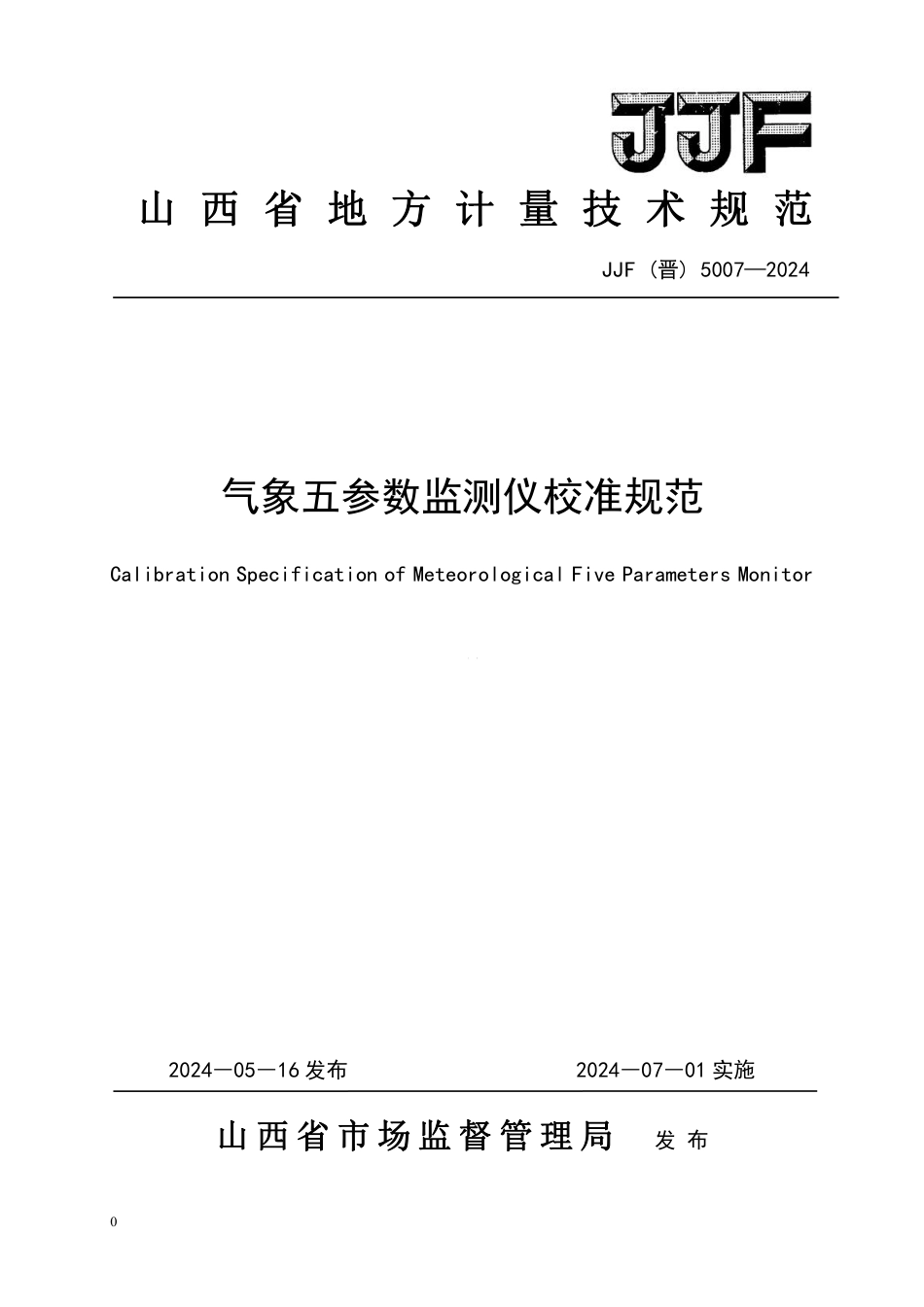 JJF

山西省地方计量技术规范

JJF（晋）5007—2024

气象五参数监测仪校准规范

Calibration Specification of Meteorological Five Parameters Monitor

2024—05—16 发布　　2024—07—01 实施

山西省市场监督管理局　发布

0